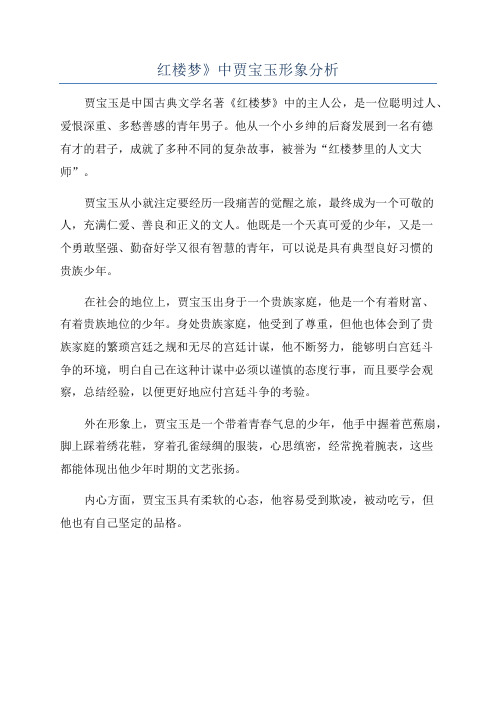 红楼梦》中贾宝玉形象分析

贾宝玉是中国古典文学名著《红楼梦》中的主人公，是一位聪明过人、爱恨深重、多愁善感的青年男子。他从一个小乡绅的后裔发展到一名有德有才的君子，成就了多种不同的复杂故事，被誉为“红楼梦里的人文大师”。

贾宝玉从小就注定要经历一段痛苦的觉醒之旅，最终成为一个可敬的人，充满仁爱、善良和正义的文人。他既是一个天真可爱的少年，又是一个勇敢坚强、勤奋好学又很有智慧的青年，可以说是具有典型良好习惯的贵族少年。

在社会的地位上，贾宝玉出身于一个贵族家庭，他是一个有着财富、有着贵族地位的少年。身处贵族家庭，他受到了尊重，但他也体会到了贵族家庭的繁琐宫廷之规和无尽的宫廷计谋，他不断努力，能够明白宫廷斗争的环境，明白自己在这种计谋中必须以谨慎的态度行事，而且要学会观察，总结经验，以便更好地应付宫廷斗争的考验。

外在形象上，贾宝玉是一个带着青春气息的少年，他手中握着芭蕉扇，脚上踩着绣花鞋，穿着孔雀绿绸的服装，心思缜密，经常挽着腕表，这些都能体现出他少年时期的文艺张扬。

内心方面，贾宝玉具有柔软的心态，他容易受到欺凌，被动吃亏，但他也有自己坚定的品格。